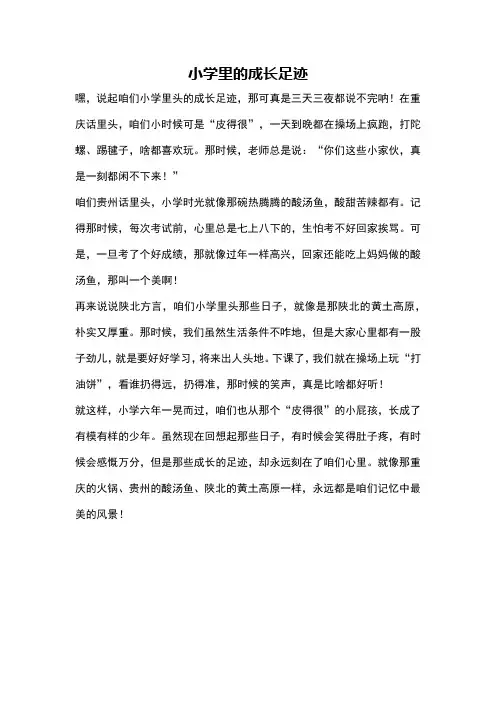 小学里的成长足迹

嘿，说起咱们小学里头的成长足迹，那可真是三天三夜都说不完呐！在重庆话里头，咱们小时候可是“皮得很”，一天到晚都在操场上疯跑，打陀螺、踢毽子，啥都喜欢玩。那时候，老师总是说：“你们这些小家伙，真是一刻都闲不下来！”

咱们贵州话里头，小学时光就像那碗热腾腾的酸汤鱼，酸甜苦辣都有。记得那时候，每次考试前，心里总是七上八下的，生怕考不好回家挨骂。可是，一旦考了个好成绩，那就像过年一样高兴，回家还能吃上妈妈做的酸汤鱼，那叫一个美啊！

再来说说陕北方言，咱们小学里头那些日子，就像是那陕北的黄土高原，朴实又厚重。那时候，我们虽然生活条件不咋地，但是大家心里都有一股子劲儿，就是要好好学习，将来出人头地。下课了，我们就在操场上玩“打油饼”，看谁扔得远，扔得准，那时候的笑声，真是比啥都好听！

就这样，小学六年一晃而过，咱们也从那个“皮得很”的小屁孩，长成了有模有样的少年。虽然现在回想起那些日子，有时候会笑得肚子疼，有时候会感慨万分，但是那些成长的足迹，却永远刻在了咱们心里。就像那重庆的火锅、贵州的酸汤鱼、陕北的黄土高原一样，永远都是咱们记忆中最美的风景！